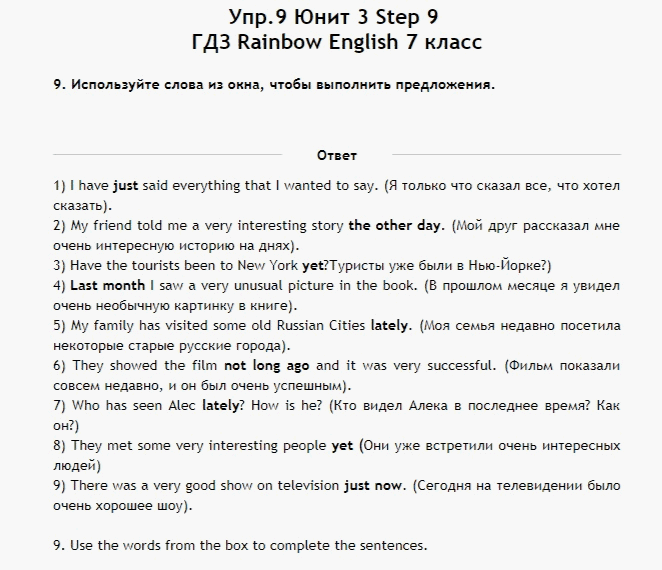 Упр.9 Юнит 3 Step 9
ГДЗ Rainbow English 7 класс

9. Используйте слова из окна, чтобы выполнить предложения.

Ответ

1) I have just said everything that I wanted to say. (Я только что сказал все, что хотел сказать).
2) My friend told me a very interesting story the other day. (Мой друг рассказал мне очень интересную историю на днях).
3) Have the tourists been to New York yet?Туристы уже были в Нью-Йорке?)
4) Last month I saw a very unusual picture in the book. (В прошлом месяце я увидел очень необычную картинку в книге).
5) My family has visited some old Russian Cities lately. (Моя семья недавно посетила некоторые старые русские города).
6) They showed the film not long ago and it was very successful. (Фильм показали совсем недавно, и он был очень успешным).
7) Who has seen Alec lately? How is he? (Кто видел Алека в последнее время? Как он?)
8) They met some very interesting people yet (Они уже встретили очень интересных людей)
9) There was a very good show on television just now. (Сегодня на телевидении было очень хорошее шоу).

9. Use the words from the box to complete the sentences.